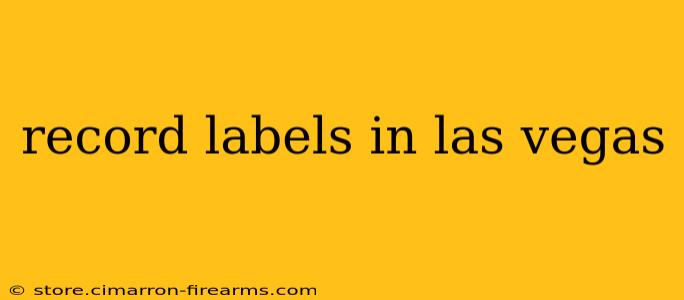 record labels in las vegas

© store.cimarron-firearms.com